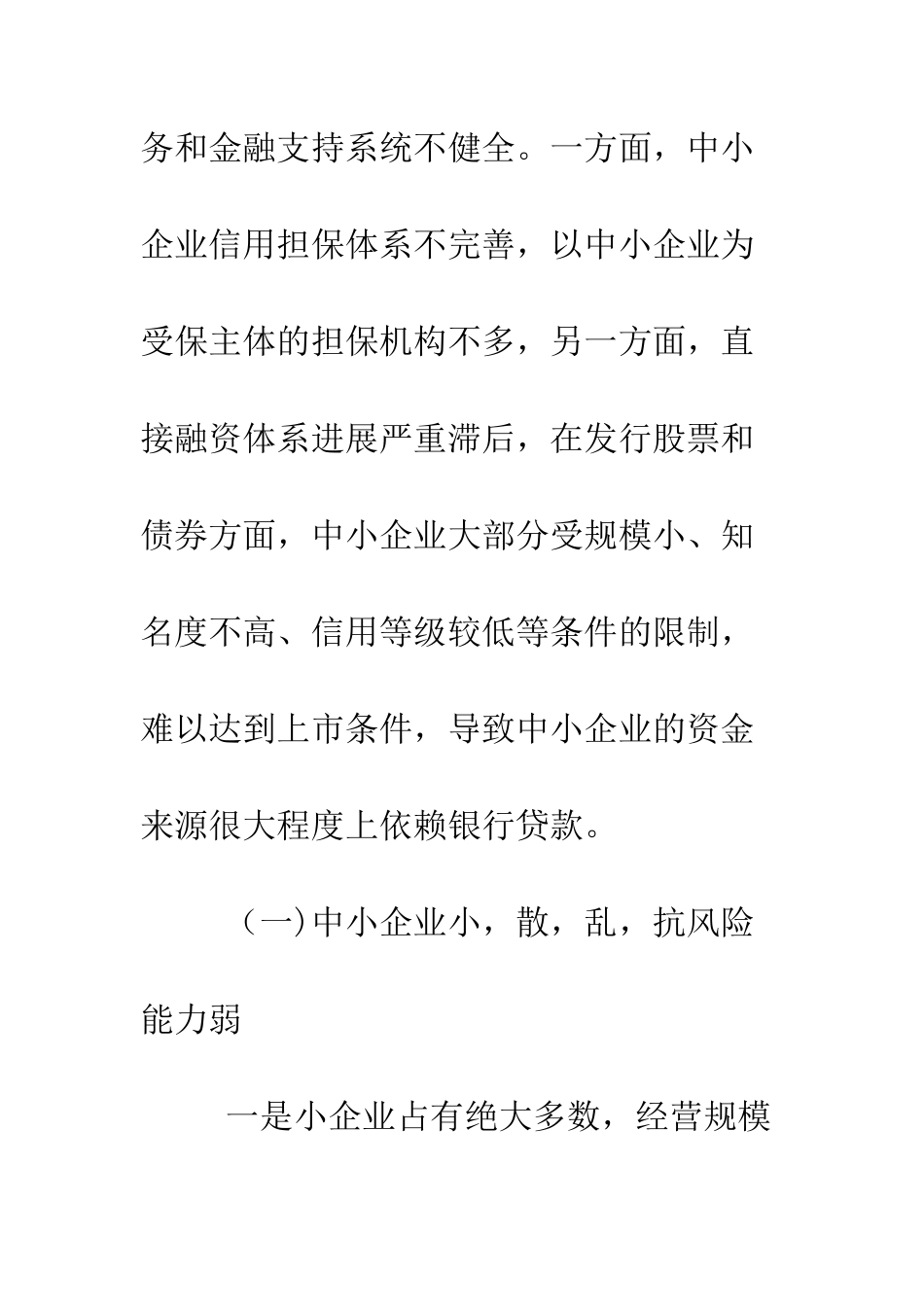 务和金融支持系统不健全。一方面，中小企业信用担保体系不完善，以中小企业为受保主体的担保机构不多，另一方面，直接融资体系进展严重滞后，在发行股票和债券方面，中小企业大部分受规模小、知名度不高、信用等级较低等条件的限制，难以达到上市条件，导致中小企业的资金来源很大程度上依赖银行贷款。

（一）中小企业小，散，乱，抗风险能力弱

一是小企业占有绝大多数，经营规模